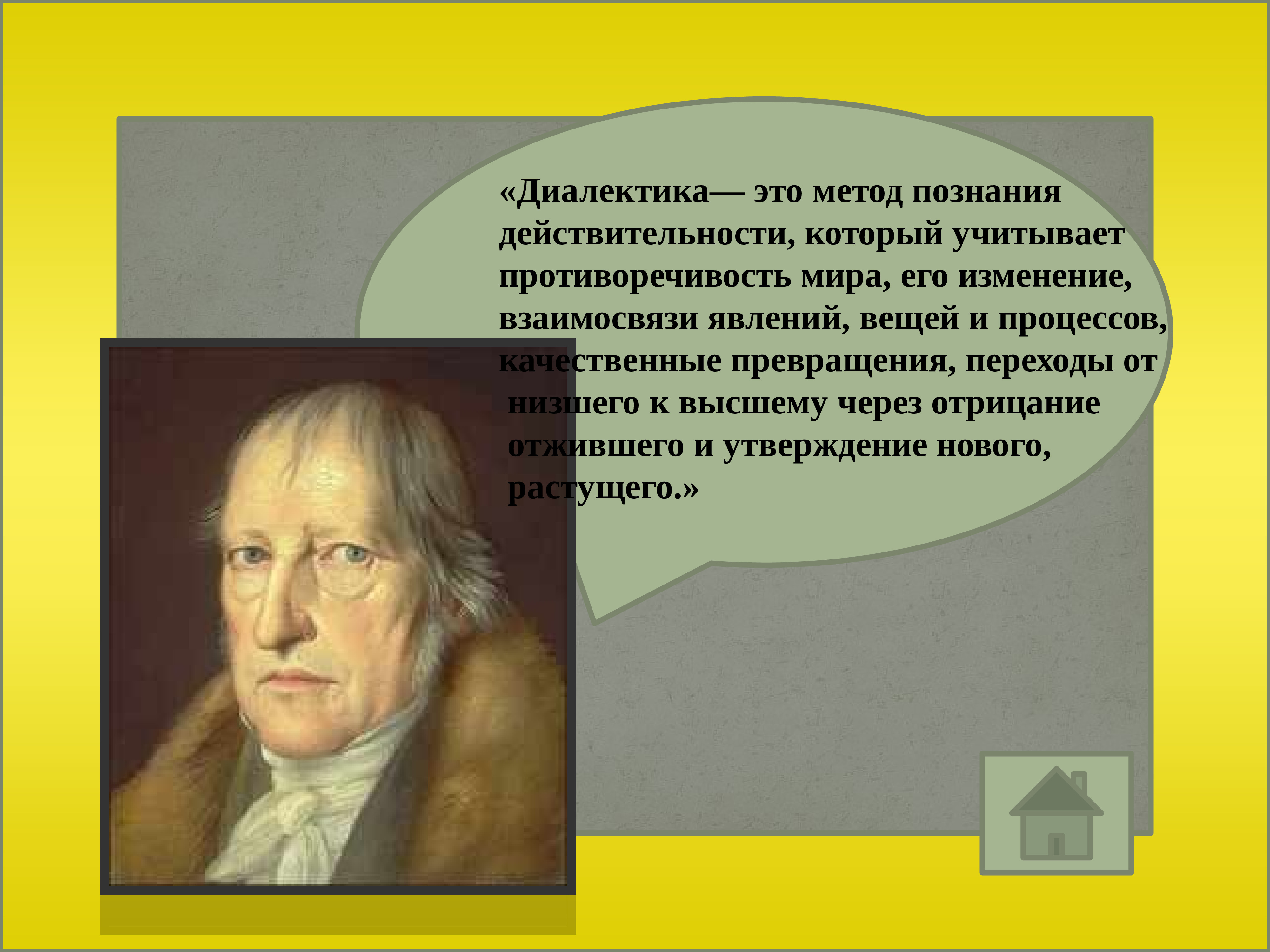 «Диалектика— это метод познания действительности, который учитывает противоречивость мира, его изменение, взаимосвязи явлений, вещей и процессов, качественные превращения, переходы от низшего к высшему через отрицание отжившего и утверждение нового, растущего.»